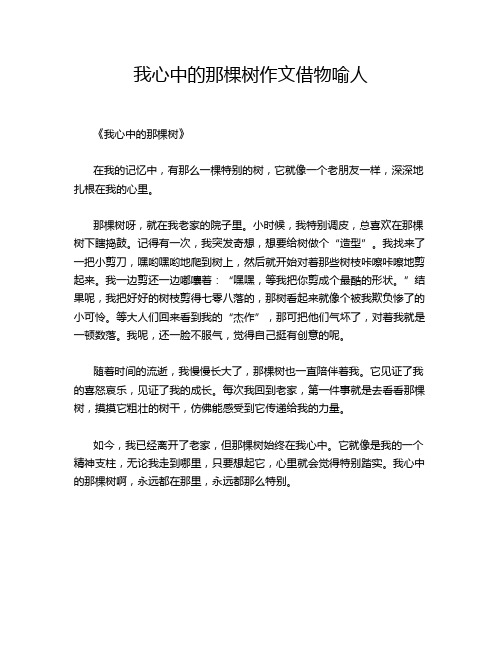 我心中的那棵树作文借物喻人

《我心中的那棵树》

在我的记忆中，有那么一棵特别的树，它就像一个老朋友一样，深深地扎根在我的心里。

那棵树呀，就在我老家的院子里。小时候，我特别调皮，总喜欢在那棵树下瞎捣鼓。记得有一次，我突发奇想，想要给树做个“造型”。我找来了一把小剪刀，嘿哟嘿哟地爬到树上，然后就开始对着那些树枝咔嚓咔嚓地剪起来。我一边剪还一边嘟囔着：“嘿嘿，等我把你剪成个最酷的形状。”结果呢，我把好好的树枝剪得七零八落的，那树看起来就像个被我欺负惨了的小可怜。等大人们回来看到我的“杰作”，那可把他们气坏了，对着我就是一顿数落。我呢，还一脸不服气，觉得自己挺有创意的呢。

随着时间的流逝，我慢慢长大了，那棵树也一直陪伴着我。它见证了我的喜怒哀乐，见证了我的成长。每次我回到老家，第一件事就是去看看那棵树，摸摸它粗壮的树干，仿佛能感受到它传递给我的力量。

如今，我已经离开了老家，但那棵树始终在我心中。它就像是我的一个精神支柱，无论我走到哪里，只要想起它，心里就会觉得特别踏实。我心中的那棵树啊，永远都在那里，永远都那么特别。